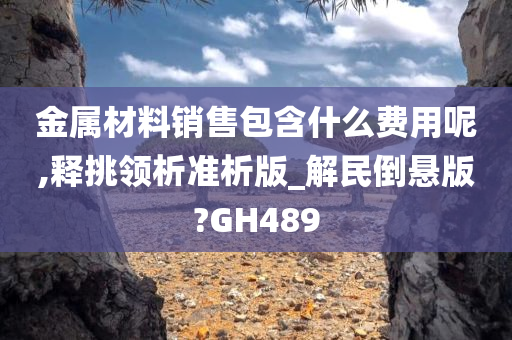 金属材料销售包含什么费用呢,释挑领析准析版_解民倒悬版?GH489